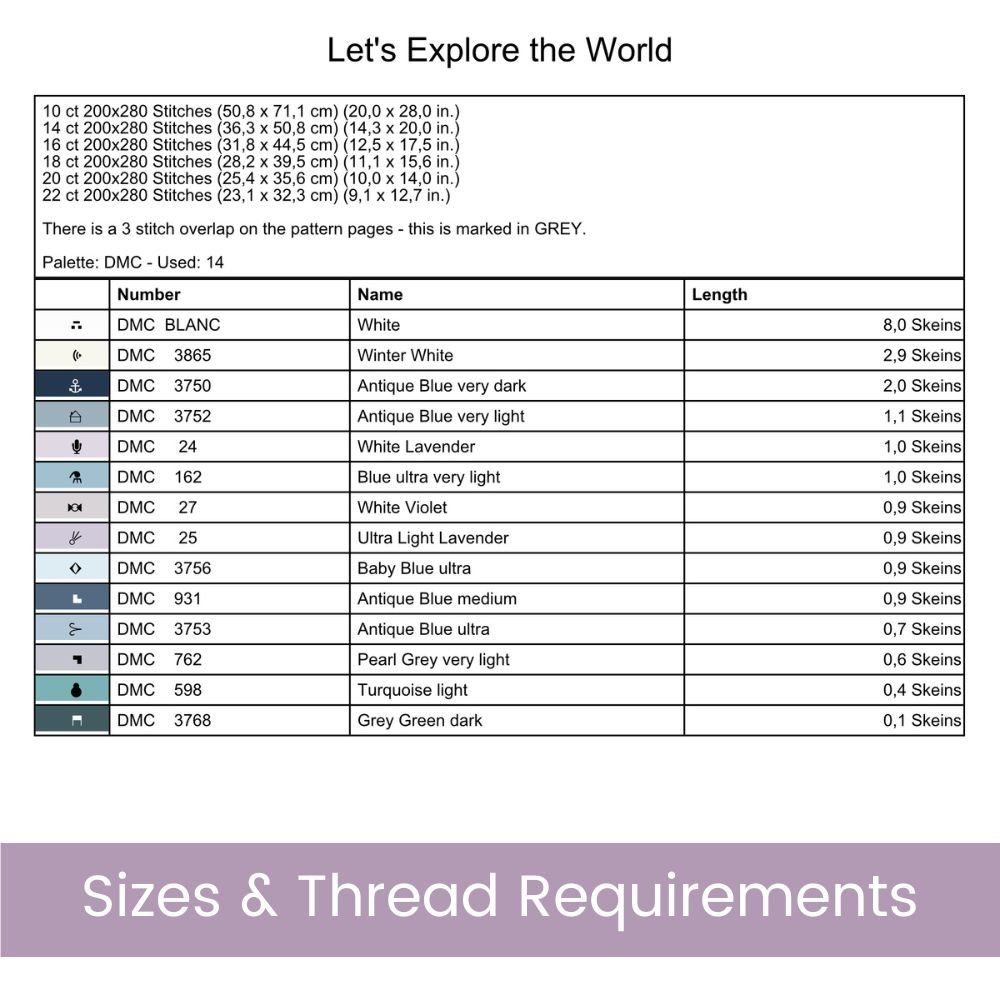 Let's Explore the World

10 ct 200x280 Stitches (50,8 x 71,1 cm) (20,0 x 28,0 in.)
14 ct 200x280 Stitches (36,3 x 50,8 cm) (14,3 x 20,0 in.)
16 ct 200x280 Stitches (31,8 x 44,5 cm) (12,5 x 17,5 in.)
18 ct 200x280 Stitches (28,2 x 39,5 cm) (11,1 x 15,6 in.)
20 ct 200x280 Stitches (25,4 x 35,6 cm) (10,0 x 14,0 in.)
22 ct 200x280 Stitches (23,1 x 32,3 cm) (9,1 x 12,7 in.)

There is a 3 stitch overlap on the pattern pages - this is marked in GREY.

Palette: DMC - Used: 14

| | Number | Name | Length |
|---|---|---|---|
| | DMC BLANC | White | 8,0 Skeins |
| | DMC 3865 | Winter White | 2,9 Skeins |
| | DMC 3750 | Antique Blue very dark | 2,0 Skeins |
| | DMC 3752 | Antique Blue very light | 1,1 Skeins |
| | DMC 24 | White Lavender | 1,0 Skeins |
| | DMC 162 | Blue ultra very light | 1,0 Skeins |
| | DMC 27 | White Violet | 0,9 Skeins |
| | DMC 25 | Ultra Light Lavender | 0,9 Skeins |
| | DMC 3756 | Baby Blue ultra | 0,9 Skeins |
| | DMC 931 | Antique Blue medium | 0,9 Skeins |
| | DMC 3753 | Antique Blue ultra | 0,7 Skeins |
| | DMC 762 | Pearl Grey very light | 0,6 Skeins |
| | DMC 598 | Turquoise light | 0,4 Skeins |
| | DMC 3768 | Grey Green dark | 0,1 Skeins |

Sizes & Thread Requirements